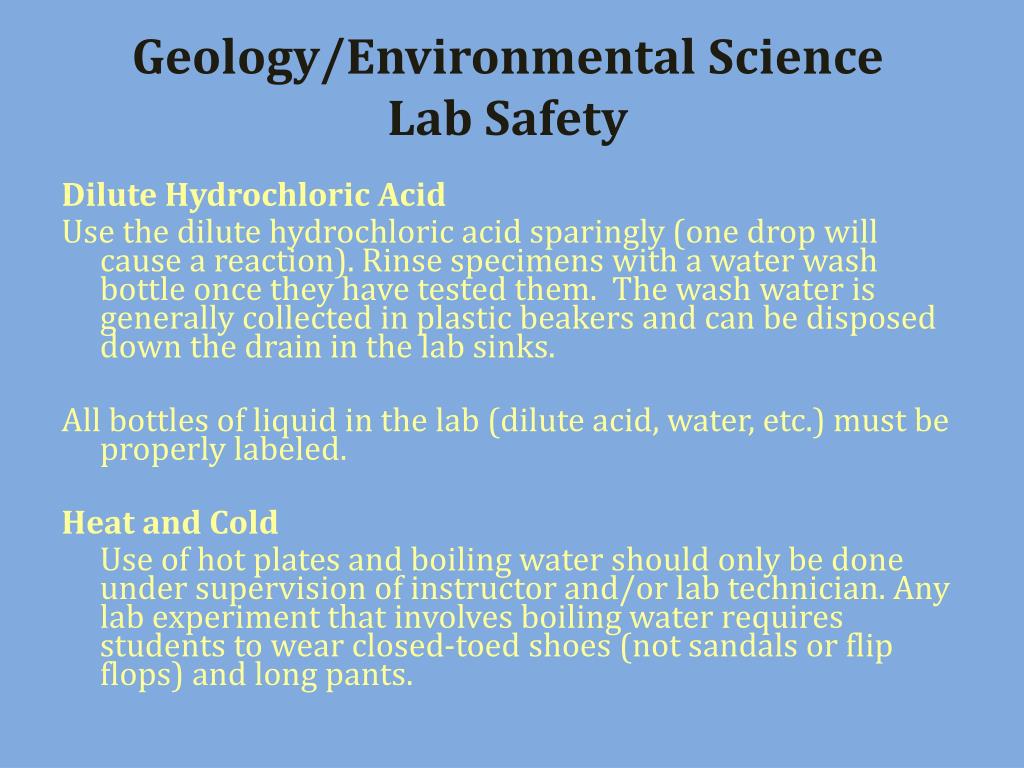 Geology/Environmental Science
Lab Safety

Dilute Hydrochloric Acid

Use the dilute hydrochloric acid sparingly (one drop will cause a reaction). Rinse specimens with a water wash bottle once they have tested them. The wash water is generally collected in plastic beakers and can be disposed down the drain in the lab sinks.

All bottles of liquid in the lab (dilute acid, water, etc.) must be properly labeled.

Heat and Cold

Use of hot plates and boiling water should only be done under supervision of instructor and/or lab technician. Any lab experiment that involves boiling water requires students to wear closed-toed shoes (not sandals or flip flops) and long pants.